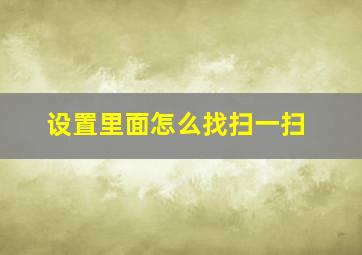 设置里面怎么找扫一扫